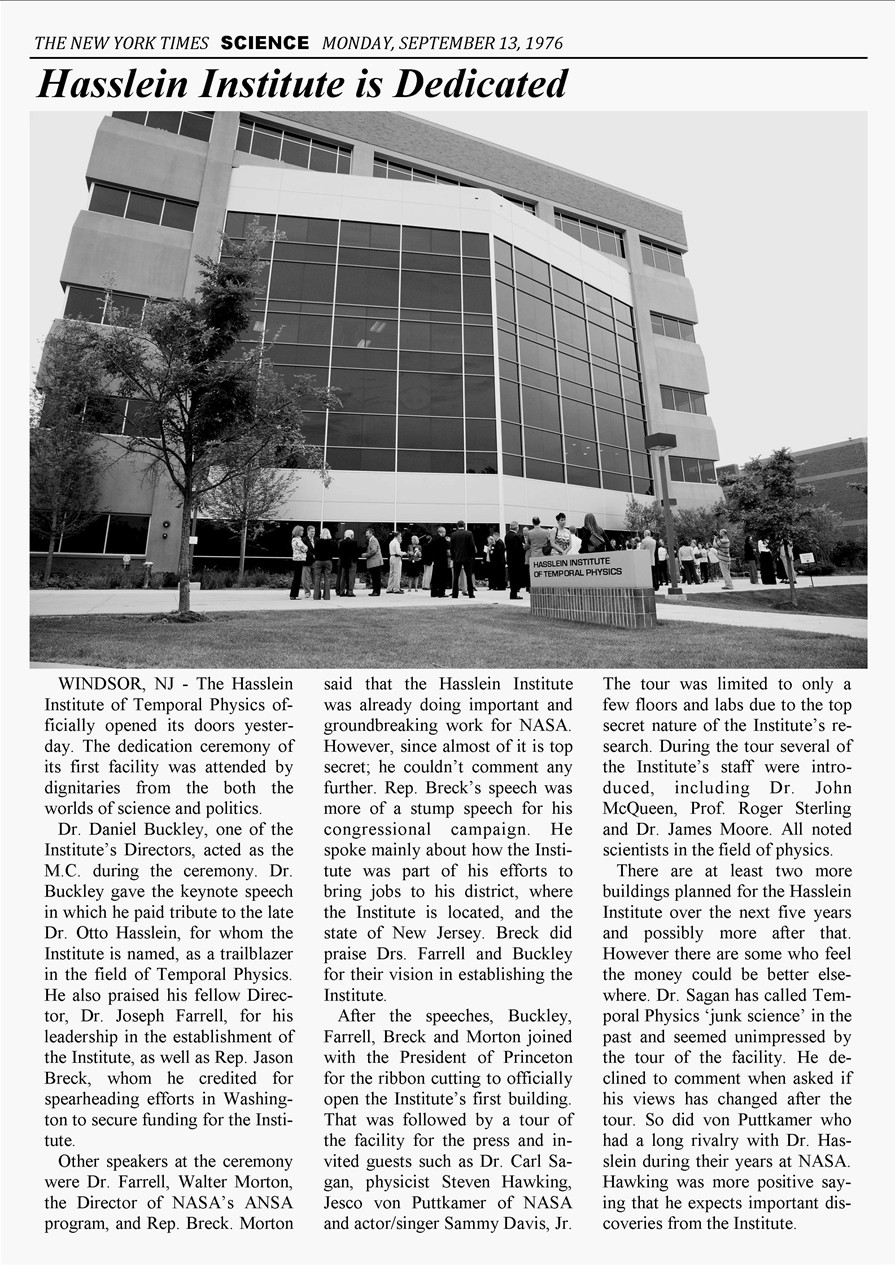 THE NEW YORK TIMES SCIENCE MONDAY, SEPTEMBER 13, 1976

Hasslein Institute is Dedicated

HASSLEIN INSTITUTE OF TEMPORAL PHYSICS

WINDSOR, NJ - The Hasslein Institute of Temporal Physics officially opened its doors yesterday. The dedication ceremony of its first facility was attended by dignitaries from the both the worlds of science and politics.

Dr. Daniel Buckley, one of the Institute's Directors, acted as the M.C. during the ceremony. Dr. Buckley gave the keynote speech in which he paid tribute to the late Dr. Otto Hasslein, for whom the Institute is named, as a trailblazer in the field of Temporal Physics. He also praised his fellow Director, Dr. Joseph Farrell, for his leadership in the establishment of the Institute, as well as Rep. Jason Breck, whom he credited for spearheading efforts in Washington to secure funding for the Institute.

Other speakers at the ceremony were Dr. Farrell, Walter Morton, the Director of NASA's ANSA program, and Rep. Breck. Morton said that the Hasslein Institute was already doing important and groundbreaking work for NASA. However, since almost of it is top secret; he couldn't comment any further. Rep. Breck's speech was more of a stump speech for his congressional campaign. He spoke mainly about how the Institute was part of his efforts to bring jobs to his district, where the Institute is located, and the state of New Jersey. Breck did praise Drs. Farrell and Buckley for their vision in establishing the Institute.

After the speeches, Buckley, Farrell, Breck and Morton joined with the President of Princeton for the ribbon cutting to officially open the Institute's first building. That was followed by a tour of the facility for the press and invited guests such as Dr. Carl Sagan, physicist Steven Hawking, Jesco von Puttkamer of NASA and actor/singer Sammy Davis, Jr. The tour was limited to only a few floors and labs due to the top secret nature of the Institute's research. During the tour several of the Institute's staff were introduced, including Dr. John McQueen, Prof. Roger Sterling and Dr. James Moore. All noted scientists in the field of physics.

There are at least two more buildings planned for the Hasslein Institute over the next five years and possibly more after that. However there are some who feel the money could be better elsewhere. Dr. Sagan has called Temporal Physics 'junk science' in the past and seemed unimpressed by the tour of the facility. He declined to comment when asked if his views has changed after the tour. So did von Puttkamer who had a long rivalry with Dr. Hasslein during their years at NASA. Hawking was more positive saying that he expects important discoveries from the Institute.